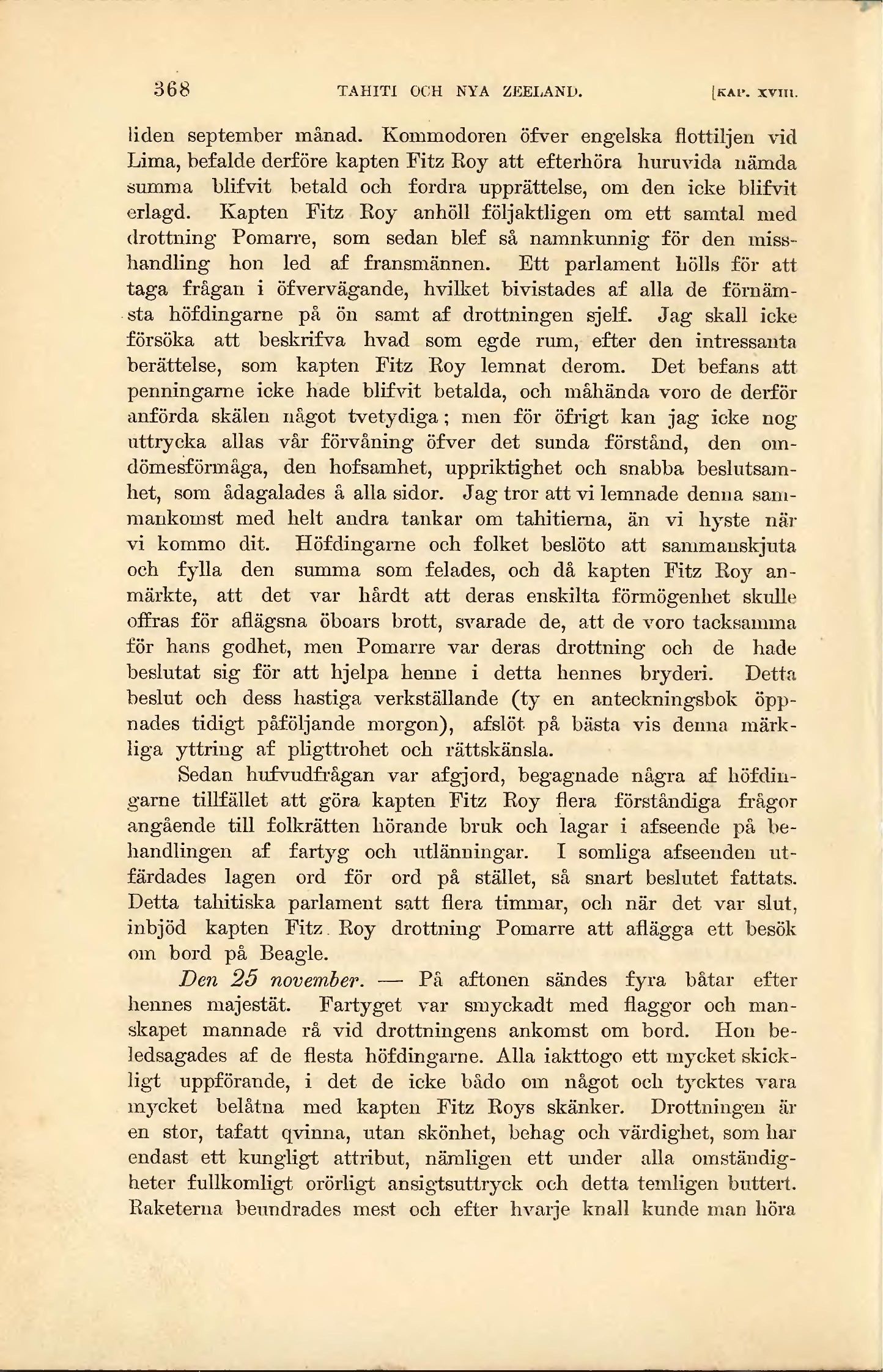 368 TAHITI OCH NYA ZEELAND. [KAP. XVIII.

liden september månad. Kommodoren öfver engelska flottiljen vid Lima, befalde derföre kapten Fitz Roy att efterhöra huruvida nämda summa blifvit betald och fordra upprättelse, om den icke blifvit erlagd. Kapten Fitz Roy anhöll följaktligen om ett samtal med drottning Pomarre, som sedan blef så namnkunnig för den misshandling hon led af fransmännen. Ett parlament hölls för att taga frågan i öfvervägande, hvilket bivistades af alla de förnämsta höfdingarne på ön samt af drottningen sjelf. Jag skall icke försöka att beskrifva hvad som egde rum, efter den intressanta berättelse, som kapten Fitz Roy lemnat derom. Det befans att penningarne icke hade blifvit betalda, och måhända voro de derför anförda skälen något tvetydiga; men för öfrigt kan jag icke nog uttrycka allas vår förvåning öfver det sunda förstånd, den omdömesförmåga, den hofsamhet, uppriktighet och snabba beslutsamhet, som ådagalades å alla sidor. Jag tror att vi lemnade denna sammankomst med helt andra tankar om tahitierna, än vi hyste när vi kommo dit. Höfdingarne och folket beslöto att sammanskjuta och fylla den summa som felades, och då kapten Fitz Roy anmärkte, att det var hårdt att deras enskilta förmögenhet skulle offras för aflägsna öboars brott, svarade de, att de voro tacksamma för hans godhet, men Pomarre var deras drottning och de hade beslutat sig för att hjelpa henne i detta hennes bryderi. Detta beslut och dess hastiga verkställande (ty en anteckningsbok öppnades tidigt påföljande morgon), afslöt på bästa vis denna märkliga yttring af pligttrohet och rättskänsla.

Sedan hufvudfrågan var afgjord, begagnade några af höfdingarne tillfället att göra kapten Fitz Roy flera förståndiga frågor angående till folkrätten hörande bruk och lagar i afseende på behandlingen af fartyg och utlänningar. I somliga afseenden utfärdades lagen ord för ord på stället, så snart beslutet fattats. Detta tahitiska parlament satt flera timmar, och när det var slut, inbjöd kapten Fitz Roy drottning Pomarre att aflägga ett besök om bord på Beagle.

Den 25 november. — På aftonen sändes fyra båtar efter hennes majestät. Fartyget var smyckadt med flaggor och manskapet mannade rå vid drottningens ankomst om bord. Hon beledsagades af de flesta höfdingarne. Alla iakttogo ett mycket skickligt uppförande, i det de icke bådo om något och tycktes vara mycket belåtna med kapten Fitz Roys skänker. Drottningen är en stor, tafatt qvinna, utan skönhet, behag och värdighet, som har endast ett kungligt attribut, nämligen ett under alla omständigheter fullkomligt orörligt ansigtsuttryck och detta temligen buttert. Raketerna beundrades mest och efter hvarje knall kunde man höra